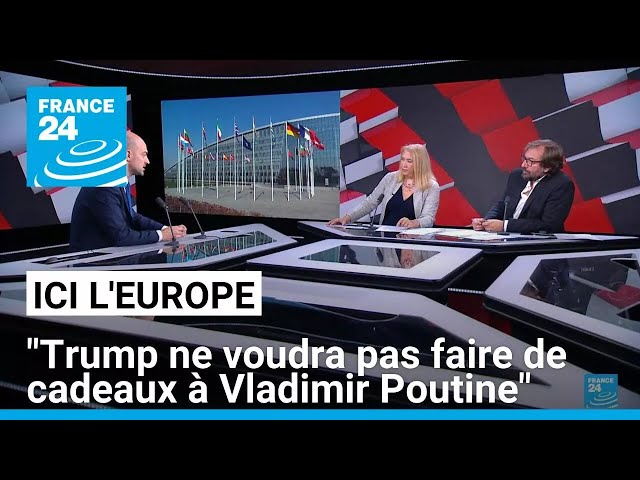 FRANCE 24

ICI L'EUROPE

"Trump ne voudra pas faire de cadeaux à Vladimir Poutine"

FRANCE 24